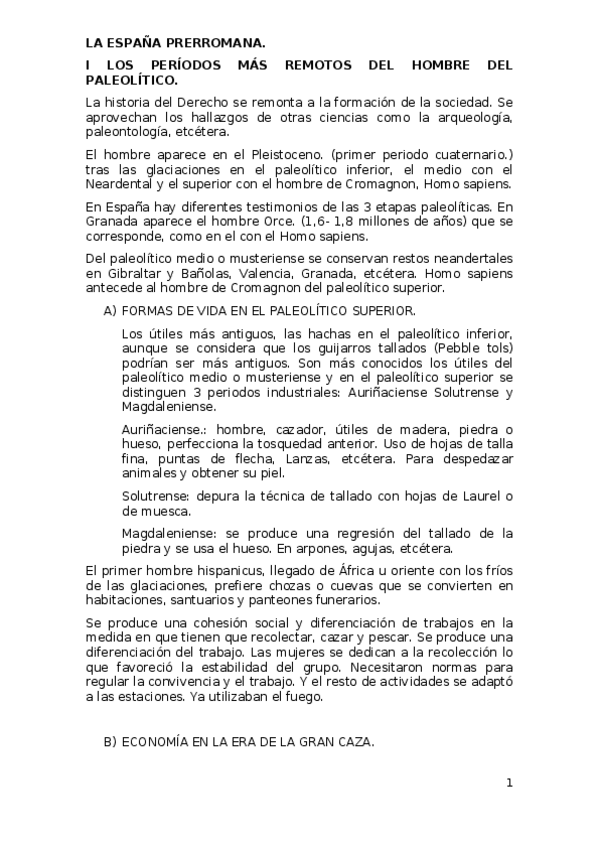 LA ESPAÑA PRERROMANA.

I LOS PERÍODOS MÁS REMOTOS DEL HOMBRE DEL PALEOLÍTICO.

La historia del Derecho se remonta a la formación de la sociedad. Se aprovechan los hallazgos de otras ciencias como la arqueología, paleontología, etcétera.

El hombre aparece en el Pleistoceno. (primer periodo cuaternario.) tras las glaciaciones en el paleolítico inferior, el medio con el Neardental y el superior con el hombre de Cromagnon, Homo sapiens.

En España hay diferentes testimonios de las 3 etapas paleolíticas. En Granada aparece el hombre Orce. (1,6- 1,8 millones de años) que se corresponde, como en el con el Homo sapiens.

Del paleolítico medio o musteriense se conservan restos neandertales en Gibraltar y Bañolas, Valencia, Granada, etcétera. Homo sapiens antecede al hombre de Cromagnon del paleolítico superior.

A) FORMAS DE VIDA EN EL PALEOLÍTICO SUPERIOR.

Los útiles más antiguos, las hachas en el paleolítico inferior, aunque se considera que los guijarros tallados (Pebble tols) podrían ser más antiguos. Son más conocidos los útiles del paleolítico medio o musteriense y en el paleolítico superior se distinguen 3 periodos industriales: Auriñaciense Solutrense y Magdaleniense.

Auriñaciense.: hombre, cazador, útiles de madera, piedra o hueso, perfecciona la tosquedad anterior. Uso de hojas de talla fina, puntas de flecha, Lanzas, etcétera. Para despedazar animales y obtener su piel.

Solutrense: depura la técnica de tallado con hojas de Laurel o de muesca.

Magdaleniense: se produce una regresión del tallado de la piedra y se usa el hueso. En arpones, agujas, etcétera.

El primer hombre hispanicus, llegado de África u oriente con los fríos de las glaciaciones, prefiere chozas o cuevas que se convierten en habitaciones, santuarios y panteones funerarios.

Se produce una cohesión social y diferenciación de trabajos en la medida en que tienen que recolectar, cazar y pescar. Se produce una diferenciación del trabajo. Las mujeres se dedican a la recolección lo que favoreció la estabilidad del grupo. Necesitaron normas para regular la convivencia y el trabajo. Y el resto de actividades se adaptó a las estaciones. Ya utilizaban el fuego.

B) ECONOMÍA EN LA ERA DE LA GRAN CAZA.

1